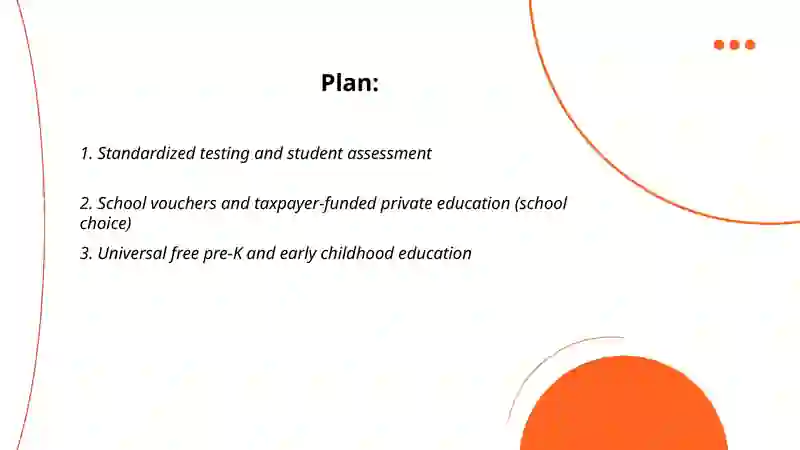 Plan:

1. Standardized testing and student assessment

2. School vouchers and taxpayer-funded private education (school choice)

3. Universal free pre-K and early childhood education